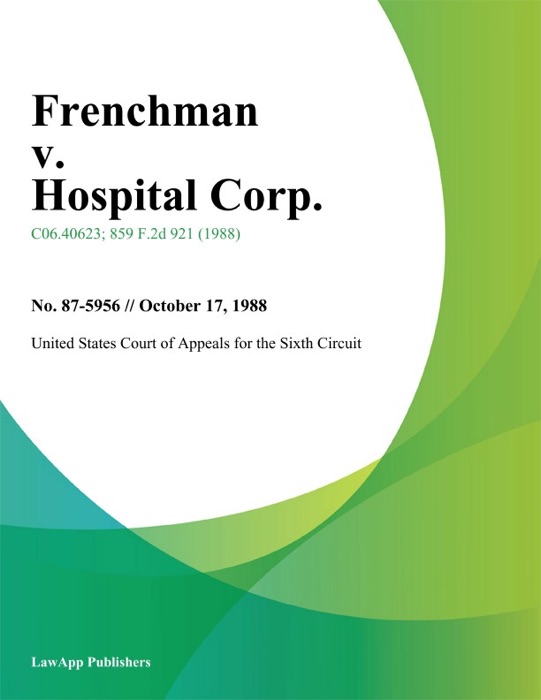 Frenchman
v.
Hospital Corp.

C06.40623; 859 F.2d 921 (1988)

No. 87-5956 // October 17, 1988

United States Court of Appeals for the Sixth Circuit

LawApp Publishers